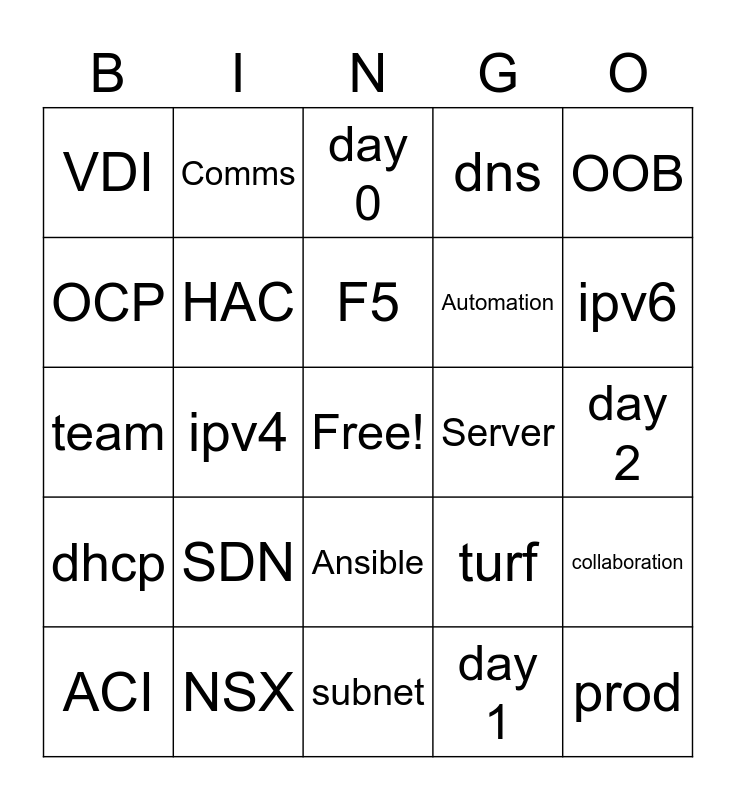 | B | I | N | G | O |
|---|---|---|---|---|
| VDI | Comms | day 0 | dns | OOB |
| OCP | HAC | F5 | Automation | ipv6 |
| team | ipv4 | Free! | Server | day 2 |
| dhcp | SDN | Ansible | turf | collaboration |
| ACI | NSX | subnet | day 1 | prod |